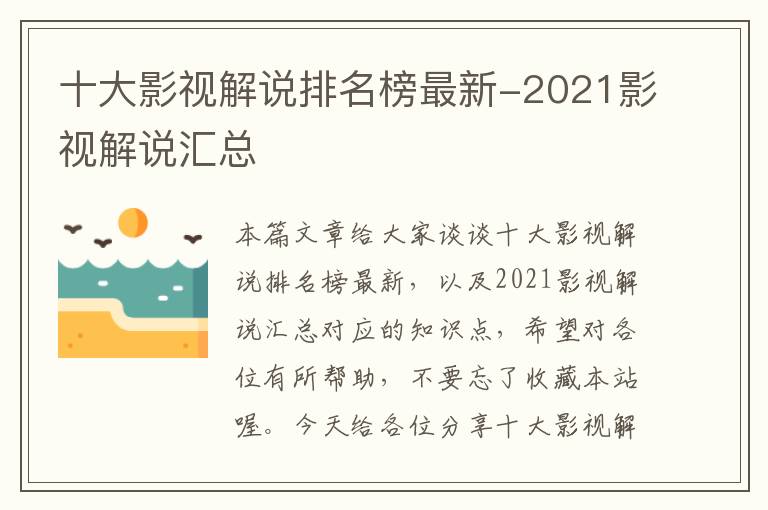 十大影视解说排名榜最新-2021影视解说汇总

本篇文章给大家谈谈十大影视解说排名榜最新，以及2021影视解说汇总对应的知识点，希望对各位有所帮助，不要忘了收藏本站喔。今天给各位分享十大影视解